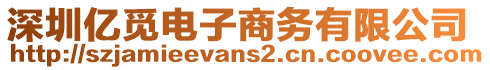 深圳亿觅电子商务有限公司
http://szjamieevans2.cn.coovee.com